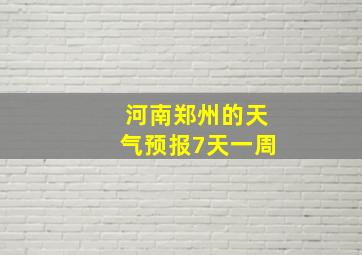 河南郑州的天气预报7天一周